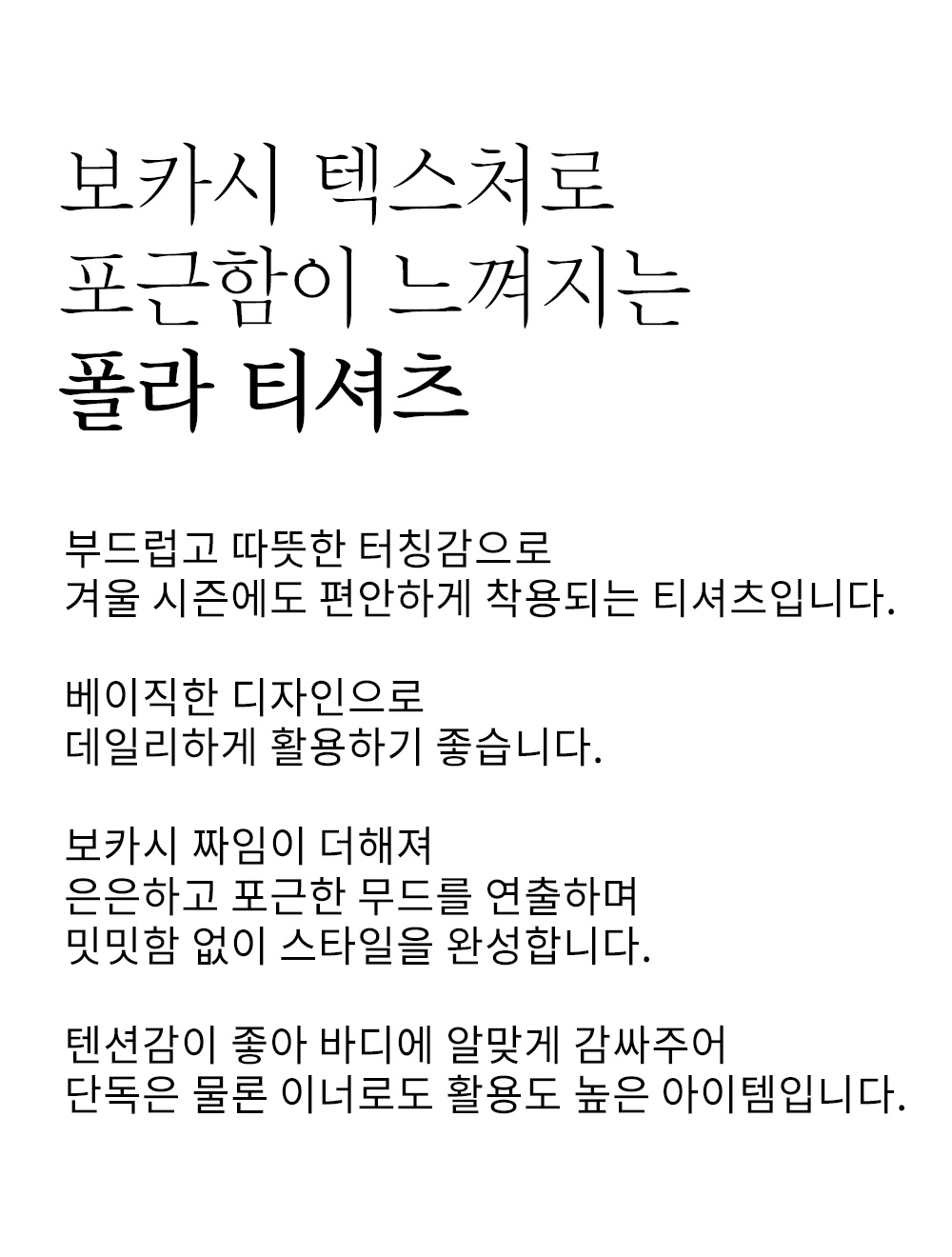 보카시 텍스처로
포근함이 느껴지는
폴라 티셔츠

부드럽고 따뜻한 터칭감으로
겨울 시즌에도 편안하게 착용되는 티셔츠입니다.

베이직한 디자인으로
데일리하게 활용하기 좋습니다.

보카시 짜임이 더해져
은은하고 포근한 무드를 연출하며
밋밋함 없이 스타일을 완성합니다.

텐션감이 좋아 바디에 알맞게 감싸주어
단독은 물론 이너로도 활용도 높은 아이템입니다.